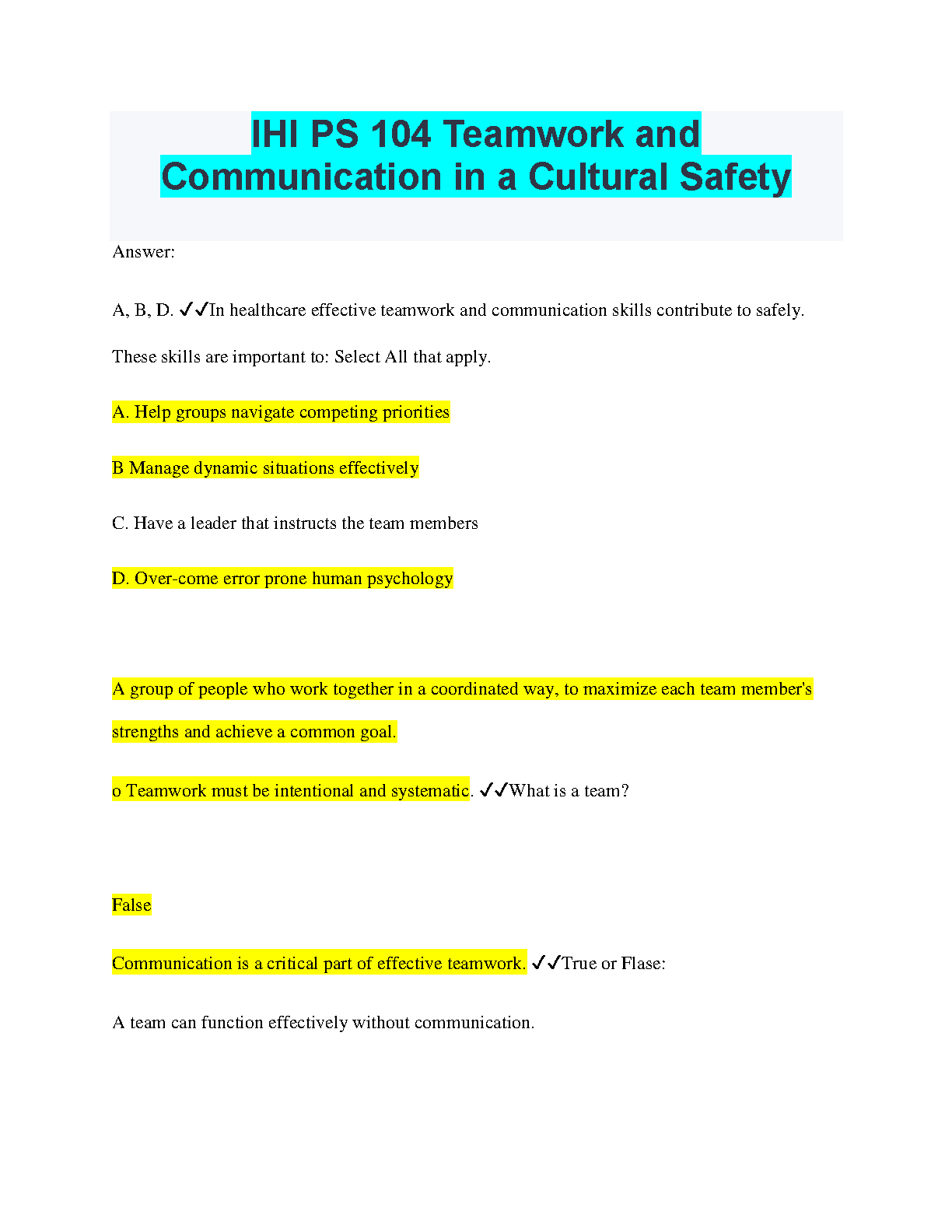 IHI PS 104 Teamwork and Communication in a Cultural Safety

Answer:

A, B, D. ✓✓In healthcare effective teamwork and communication skills contribute to safely. These skills are important to: Select All that apply.

A. Help groups navigate competing priorities

B Manage dynamic situations effectively

C. Have a leader that instructs the team members

D. Over-come error prone human psychology

A group of people who work together in a coordinated way, to maximize each team member's strengths and achieve a common goal.

o Teamwork must be intentional and systematic. ✓✓What is a team?

False

Communication is a critical part of effective teamwork. ✓✓True or Flase:

A team can function effectively without communication.